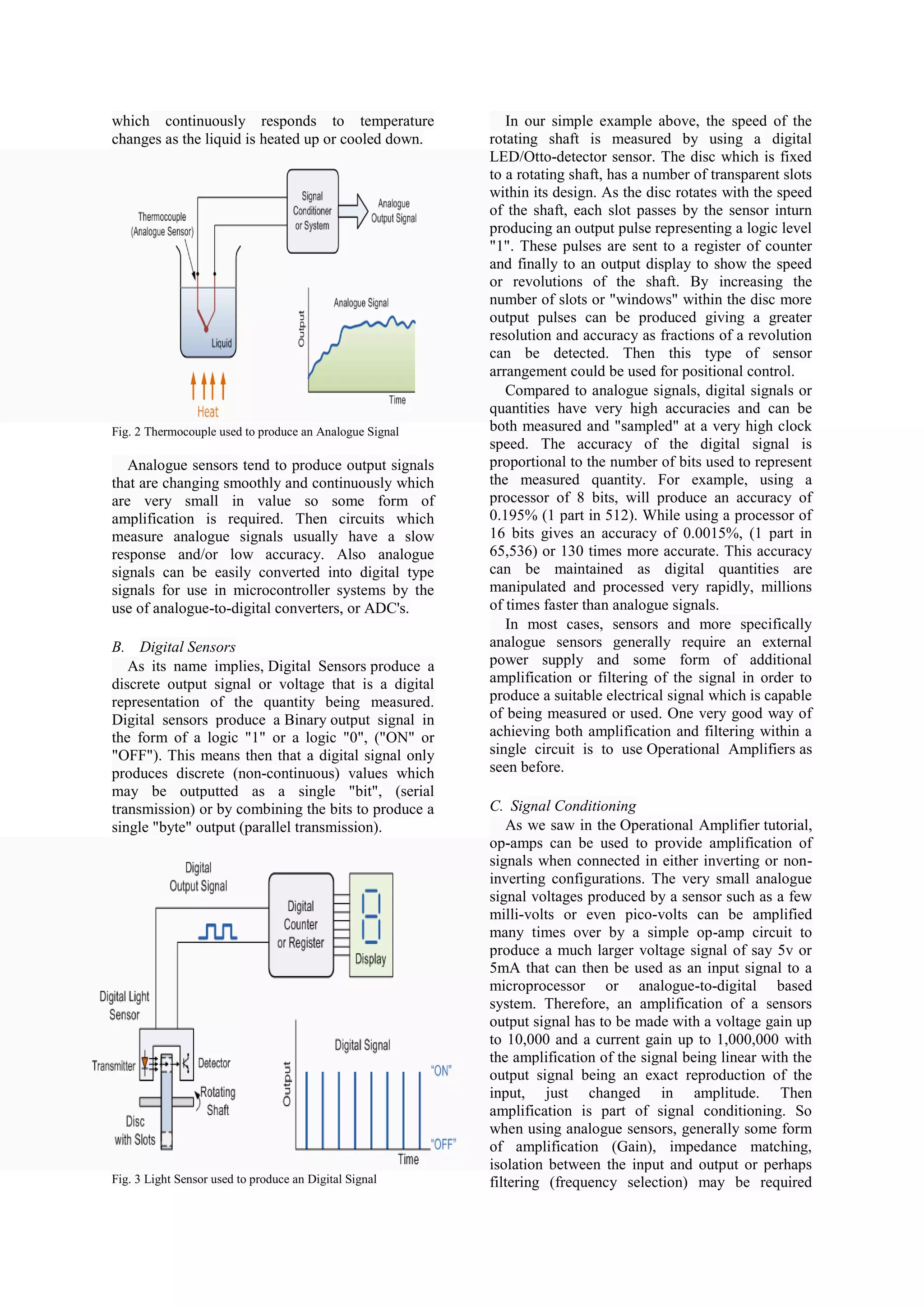 which continuously responds to temperature changes as the liquid is heated up or cooled down.

Thermocouple (Analogue Sensor)

Signal Conditioner or System

Analogue Output Signal

Liquid

Heat

Analogue Signal

Output

Time

Fig. 2 Thermocouple used to produce an Analogue Signal

Analogue sensors tend to produce output signals that are changing smoothly and continuously which are very small in value so some form of amplification is required. Then circuits which measure analogue signals usually have a slow response and/or low accuracy. Also analogue signals can be easily converted into digital type signals for use in microcontroller systems by the use of analogue-to-digital converters, or ADC's.

B. Digital Sensors

As its name implies, Digital Sensors produce a discrete output signal or voltage that is a digital representation of the quantity being measured. Digital sensors produce a Binary output signal in the form of a logic "1" or a logic "0", ("ON" or "OFF"). This means then that a digital signal only produces discrete (non-continuous) values which may be outputted as a single "bit", (serial transmission) or by combining the bits to produce a single "byte" output (parallel transmission).

Digital Output Signal

Digital Counter or Register

Display

Digital Light Sensor

Transmitter

Detector

Rotating Shaft

Disc with Slots

Digital Signal

Output

"ON"

"OFF"

Time

Fig. 3 Light Sensor used to produce an Digital Signal

In our simple example above, the speed of the rotating shaft is measured by using a digital LED/Otto-detector sensor. The disc which is fixed to a rotating shaft, has a number of transparent slots within its design. As the disc rotates with the speed of the shaft, each slot passes by the sensor inturn producing an output pulse representing a logic level "1". These pulses are sent to a register of counter and finally to an output display to show the speed or revolutions of the shaft. By increasing the number of slots or "windows" within the disc more output pulses can be produced giving a greater resolution and accuracy as fractions of a revolution can be detected. Then this type of sensor arrangement could be used for positional control.

Compared to analogue signals, digital signals or quantities have very high accuracies and can be both measured and "sampled" at a very high clock speed. The accuracy of the digital signal is proportional to the number of bits used to represent the measured quantity. For example, using a processor of 8 bits, will produce an accuracy of 0.195% (1 part in 512). While using a processor of 16 bits gives an accuracy of 0.0015%, (1 part in 65,536) or 130 times more accurate. This accuracy can be maintained as digital quantities are manipulated and processed very rapidly, millions of times faster than analogue signals.

In most cases, sensors and more specifically analogue sensors generally require an external power supply and some form of additional amplification or filtering of the signal in order to produce a suitable electrical signal which is capable of being measured or used. One very good way of achieving both amplification and filtering within a single circuit is to use Operational Amplifiers as seen before.

C. Signal Conditioning

As we saw in the Operational Amplifier tutorial, op-amps can be used to provide amplification of signals when connected in either inverting or non-inverting configurations. The very small analogue signal voltages produced by a sensor such as a few milli-volts or even pico-volts can be amplified many times over by a simple op-amp circuit to produce a much larger voltage signal of say 5v or 5mA that can then be used as an input signal to a microprocessor or analogue-to-digital based system. Therefore, an amplification of a sensors output signal has to be made with a voltage gain up to 10,000 and a current gain up to 1,000,000 with the amplification of the signal being linear with the output signal being an exact reproduction of the input, just changed in amplitude. Then amplification is part of signal conditioning. So when using analogue sensors, generally some form of amplification (Gain), impedance matching, isolation between the input and output or perhaps filtering (frequency selection) may be required